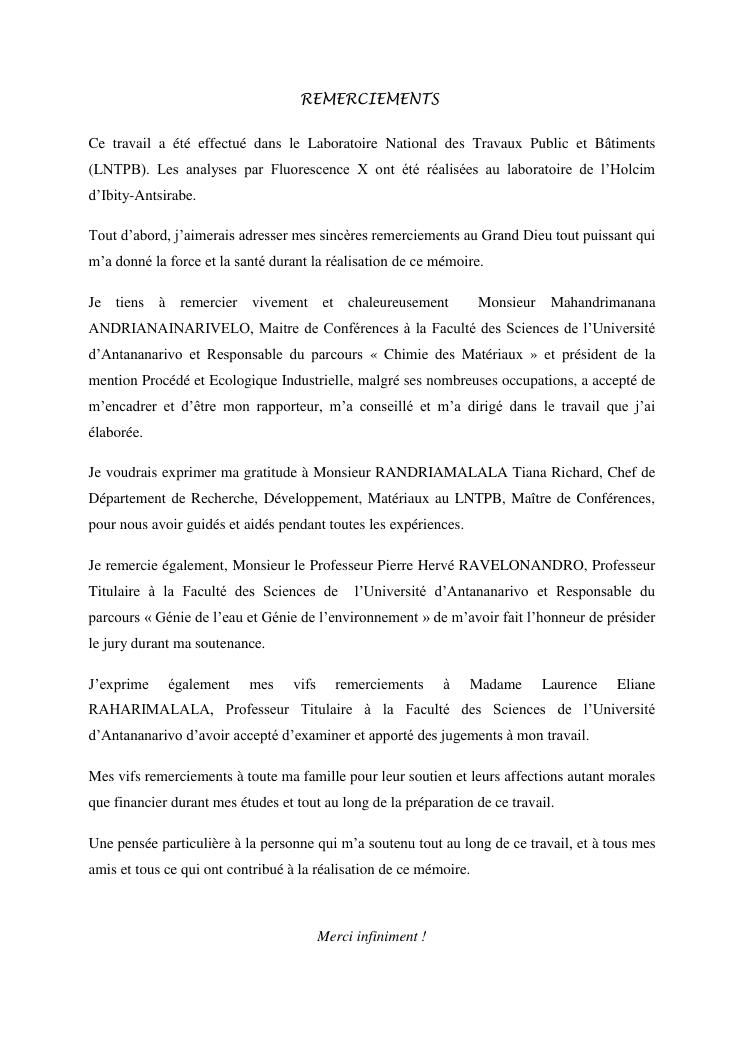 REMERCIEMENTS

Ce travail a été effectué dans le Laboratoire National des Travaux Public et Bâtiments (LNTPB). Les analyses par Fluorescence X ont été réalisées au laboratoire de l'Holcim d'Ibity-Antsirabe.

Tout d'abord, j'aimerais adresser mes sincères remerciements au Grand Dieu tout puissant qui m'a donné la force et la santé durant la réalisation de ce mémoire.

Je tiens à remercier vivement et chaleureusement Monsieur Mahandrimanana ANDRIANAINARIVELO, Maitre de Conférences à la Faculté des Sciences de l'Université d'Antananarivo et Responsable du parcours « Chimie des Matériaux » et président de la mention Procédé et Ecologique Industrielle, malgré ses nombreuses occupations, a accepté de m'encadrer et d'être mon rapporteur, m'a conseillé et m'a dirigé dans le travail que j'ai élaborée.

Je voudrais exprimer ma gratitude à Monsieur RANDRIAMALALA Tiana Richard, Chef de Département de Recherche, Développement, Matériaux au LNTPB, Maître de Conférences, pour nous avoir guidés et aidés pendant toutes les expériences.

Je remercie également, Monsieur le Professeur Pierre Hervé RAVELONANDRO, Professeur Titulaire à la Faculté des Sciences de l'Université d'Antananarivo et Responsable du parcours « Génie de l'eau et Génie de l'environnement » de m'avoir fait l'honneur de présider le jury durant ma soutenance.

J'exprime également mes vifs remerciements à Madame Laurence Eliane RAHARIMALALA, Professeur Titulaire à la Faculté des Sciences de l'Université d'Antananarivo d'avoir accepté d'examiner et apporté des jugements à mon travail.

Mes vifs remerciements à toute ma famille pour leur soutien et leurs affections autant morales que financier durant mes études et tout au long de la préparation de ce travail.

Une pensée particulière à la personne qui m'a soutenu tout au long de ce travail, et à tous mes amis et tous ce qui ont contribué à la réalisation de ce mémoire.

Merci infiniment !